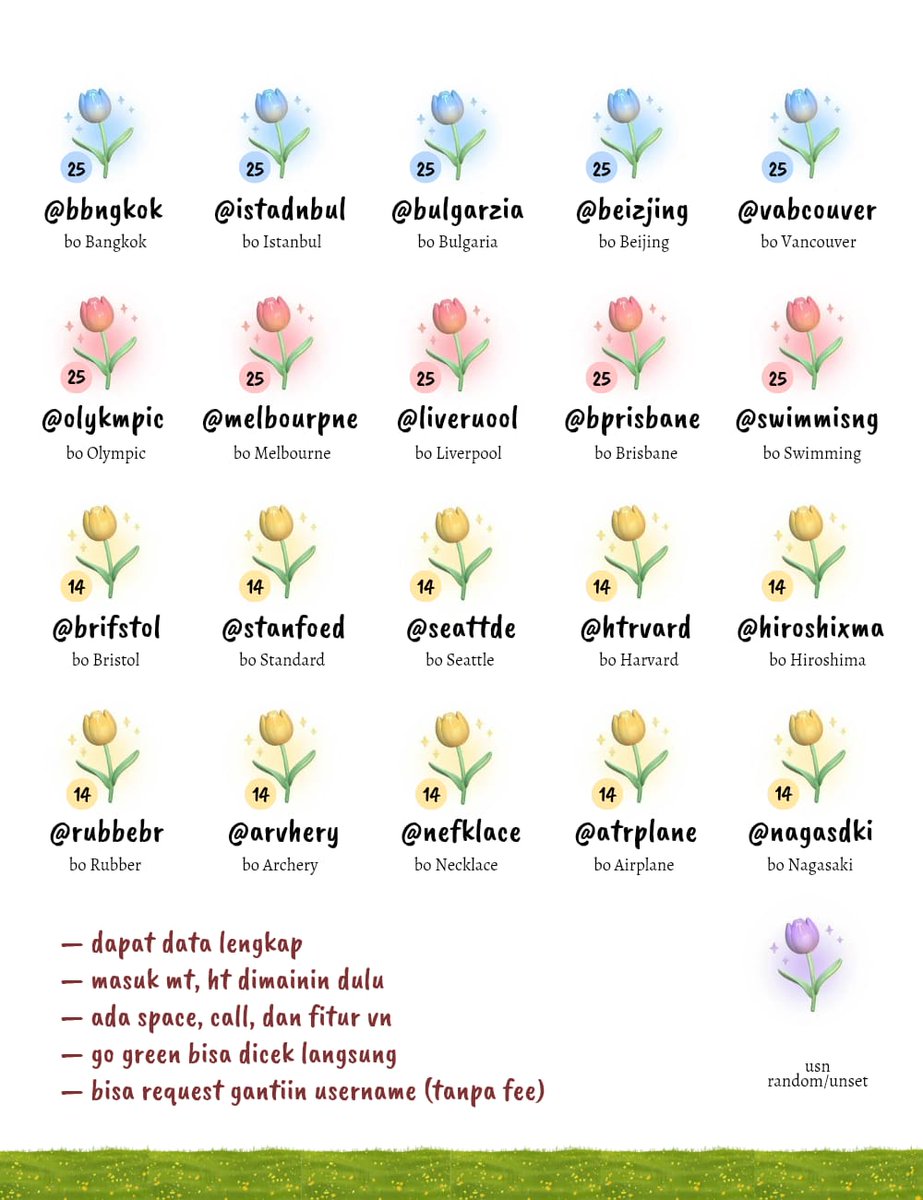 25
@bbngkok
bo Bangkok

25
@istadnbul
bo Istanbul

25
@bulgarzia
bo Bulgaria

25
@beizjing
bo Beijing

25
@vabcouver
bo Vancouver

25
@olykmpic
bo Olympic

25
@melbourpne
bo Melbourne

25
@liveruool
bo Liverpool

25
@bprisbane
bo Brisbane

25
@swimmisng
bo Swimming

14
@brifstol
bo Bristol

14
@stanfoed
bo Standard

14
@seattde
bo Seattle

14
@htrvard
bo Harvard

14
@hiroshixma
bo Hiroshima

14
@rubbebr
bo Rubber

14
@arvhery
bo Archery

14
@nefklace
bo Necklace

14
@atrplane
bo Airplane

14
@nagasdki
bo Nagasaki

— dapat data lengkap
— masuk mt, ht dimainin dulu
— ada space, call, dan fitur vn
— go green bisa dicek langsung
— bisa request gantiin username (tanpa fee)

usn
random/unset